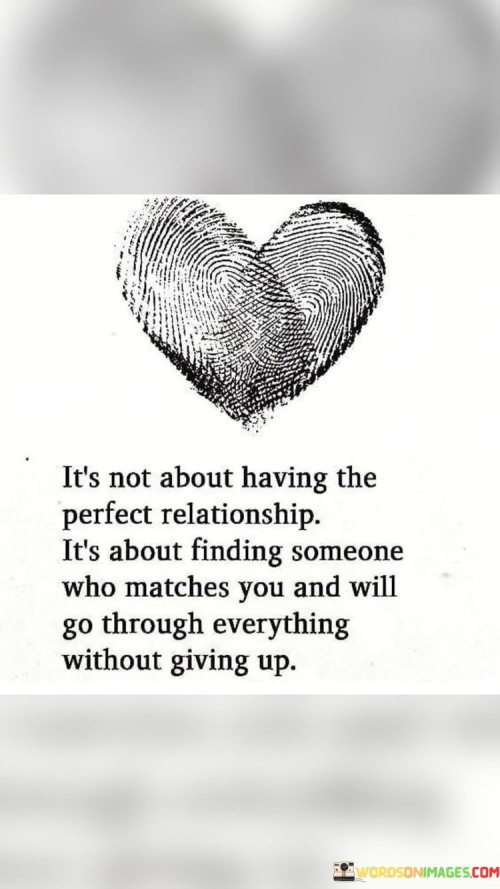 It's not about having the perfect relationship.
It's about finding someone who matches you and will go through everything without giving up.

WORDSONIMAGES.COM